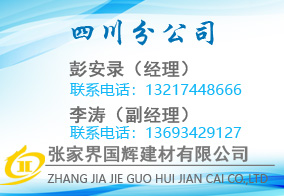 四川分公司

彭安录（经理）
联系电话：13217448666

李涛（副经理）
联系电话：13693429127

张家界国辉建材有限公司
ZHANG JIA JIE GUO HUI JIAN CAI CO.,LTD